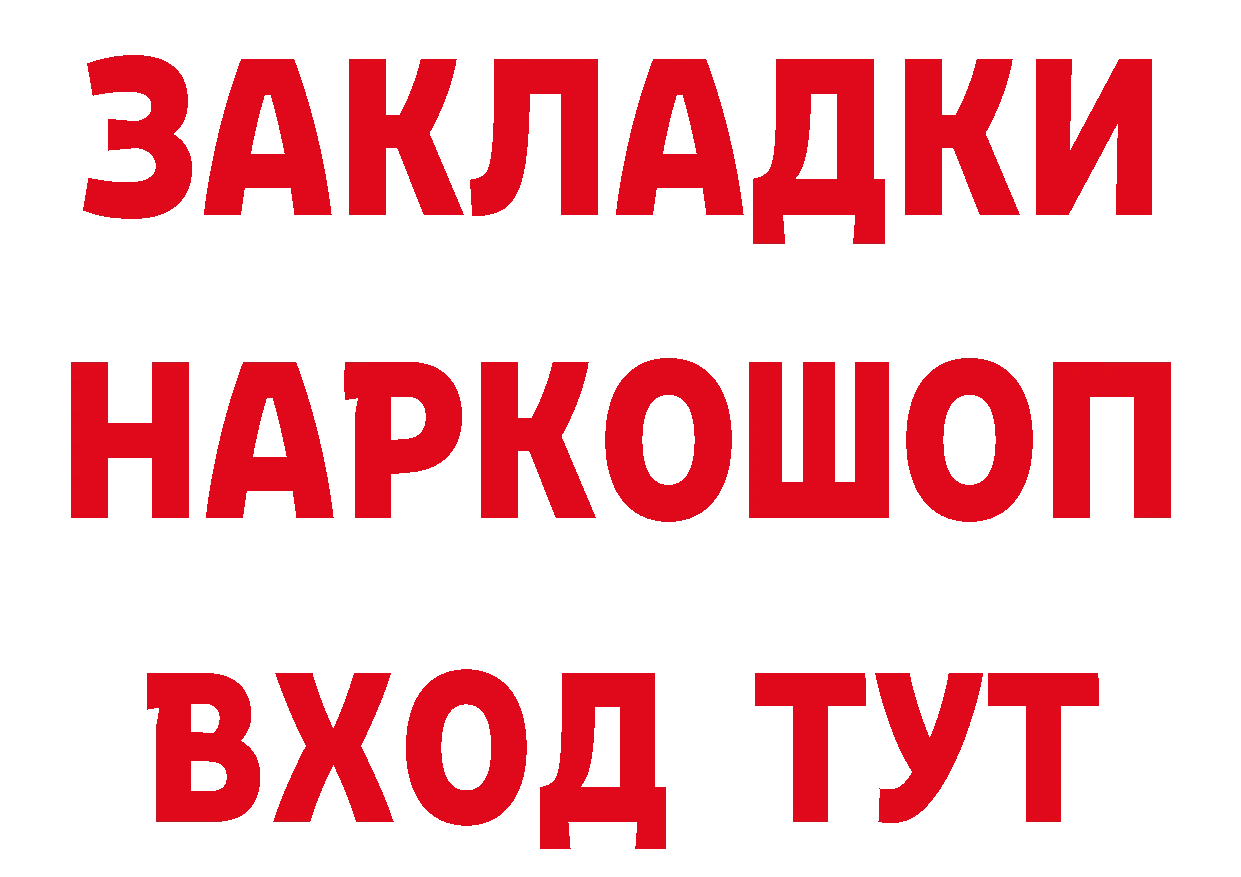 ЗАКЛАДКИ НАРКОШОП ВХОД ТУТ